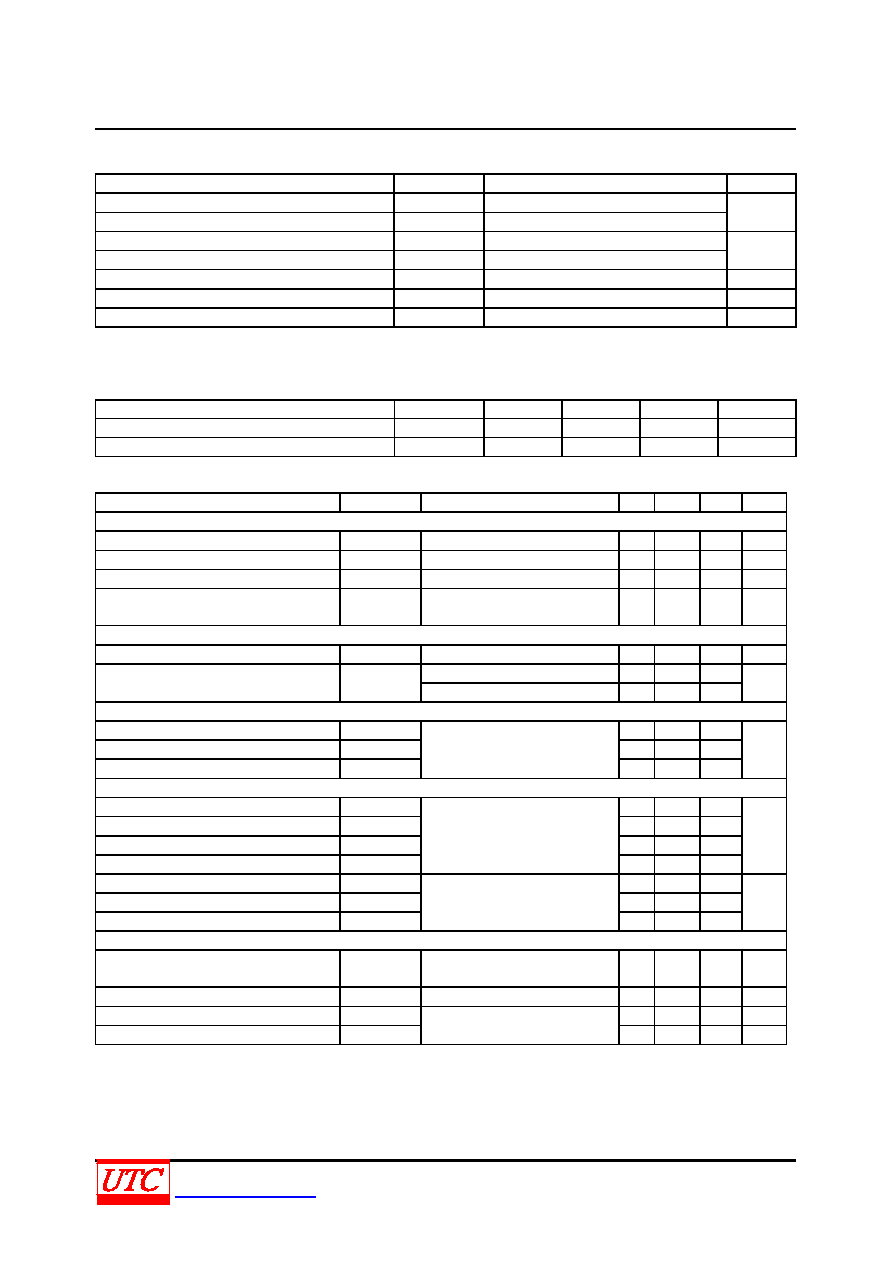 UTC